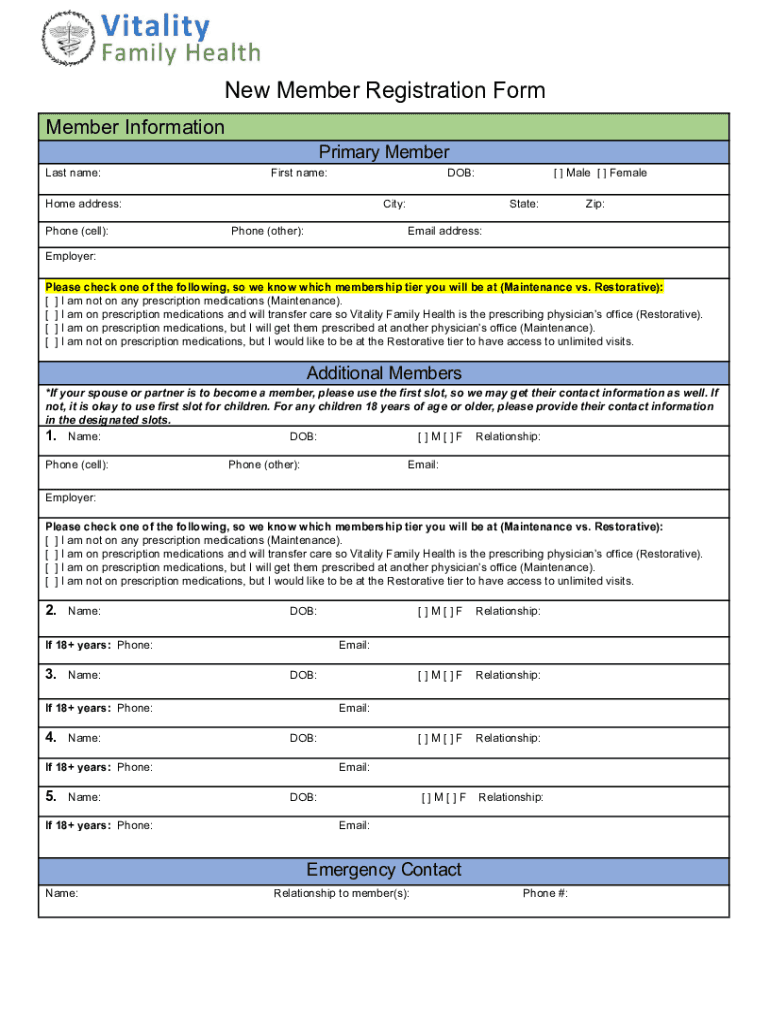 Vitality
Family Health

New Member Registration Form

Member Information

Primary Member

Last name: First name: DOB: [ ] Male [ ] Female

Home address: City: State: Zip:

Phone (cell): Phone (other): Email address:

Employer:

Please check one of the following, so we know which membership tier you will be at (Maintenance vs. Restorative):
[ ] I am not on any prescription medications (Maintenance).
[ ] I am on prescription medications and will transfer care so Vitality Family Health is the prescribing physician's office (Restorative).
[ ] I am on prescription medications, but I will get them prescribed at another physician's office (Maintenance).
[ ] I am not on prescription medications, but I would like to be at the Restorative tier to have access to unlimited visits.

Additional Members

*If your spouse or partner is to become a member, please use the first slot, so we may get their contact information as well. If not, it is okay to use first slot for children. For any children 18 years of age or older, please provide their contact information in the designated slots.

1. Name: DOB: [ ] M [ ] F Relationship:

Phone (cell): Phone (other): Email:

Employer:

Please check one of the following, so we know which membership tier you will be at (Maintenance vs. Restorative):
[ ] I am not on any prescription medications (Maintenance).
[ ] I am on prescription medications and will transfer care so Vitality Family Health is the prescribing physician's office (Restorative).
[ ] I am on prescription medications, but I will get them prescribed at another physician's office (Maintenance).
[ ] I am not on prescription medications, but I would like to be at the Restorative tier to have access to unlimited visits.

2. Name: DOB: [ ] M [ ] F Relationship:

If 18+ years: Phone: Email:

3. Name: DOB: [ ] M [ ] F Relationship:

If 18+ years: Phone: Email:

4. Name: DOB: [ ] M [ ] F Relationship:

If 18+ years: Phone: Email:

5. Name: DOB: [ ] M [ ] F Relationship:

If 18+ years: Phone: Email:

Emergency Contact

Name: Relationship to member(s): Phone #: